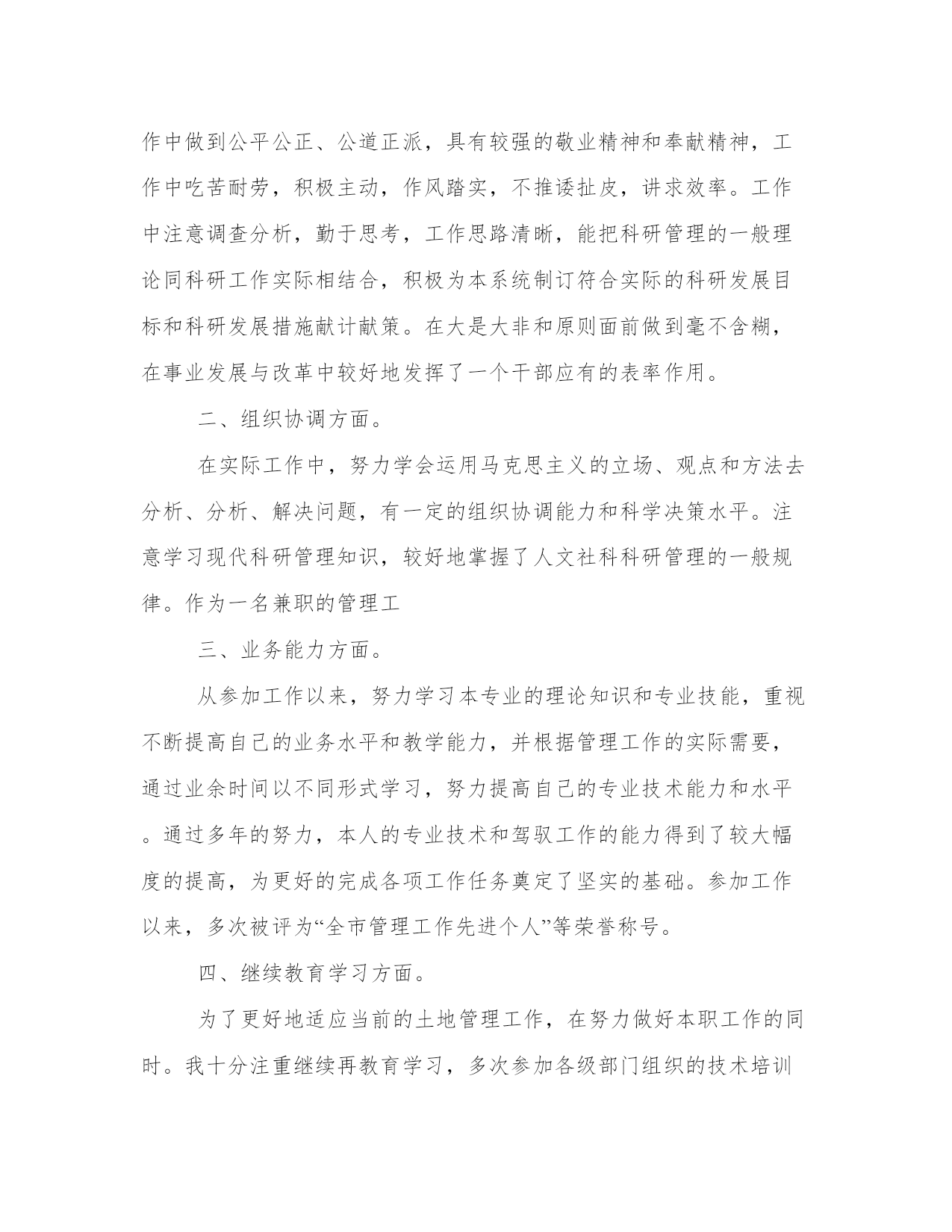 作中做到公平公正、公道正派，具有较强的敬业精神和奉献精神，工作中吃苦耐劳，积极主动，作风踏实，不推诿扯皮，讲求效率。工作中注意调查分析，勤于思考，工作思路清晰，能把科研管理的一般理论同科研工作实际相结合，积极为本系统制订符合实际的科研发展目标和科研发展措施献计献策。在大是大非和原则面前做到毫不含糊，在事业发展与改革中较好地发挥了一个干部应有的表率作用。

二、组织协调方面。

在实际工作中，努力学会运用马克思主义的立场、观点和方法去分析、分析、解决问题，有一定的组织协调能力和科学决策水平。注意学习现代科研管理知识，较好地掌握了人文社科科研管理的一般规律。作为一名兼职的管理工

三、业务能力方面。

从参加工作以来，努力学习本专业的理论知识和专业技能，重视不断提高自己的业务水平和教学能力，并根据管理工作的实际需要，通过业余时间以不同形式学习，努力提高自己的专业技术能力和水平。通过多年的努力，本人的专业技术和驾驭工作的能力得到了较大幅度的提高，为更好的完成各项工作任务奠定了坚实的基础。参加工作以来，多次被评为“全市管理工作先进个人”等荣誉称号。

四、继续教育学习方面。

为了更好地适应当前的土地管理工作，在努力做好本职工作的同时。我十分注重继续再教育学习，多次参加各级部门组织的技术培训